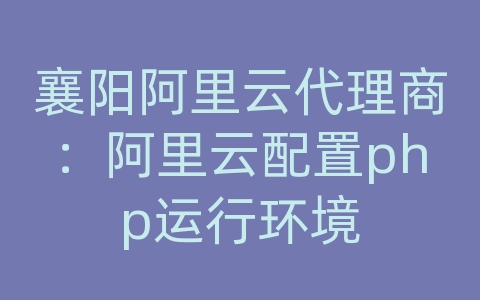 襄阳阿里云代理商：阿里云配置php运行环境